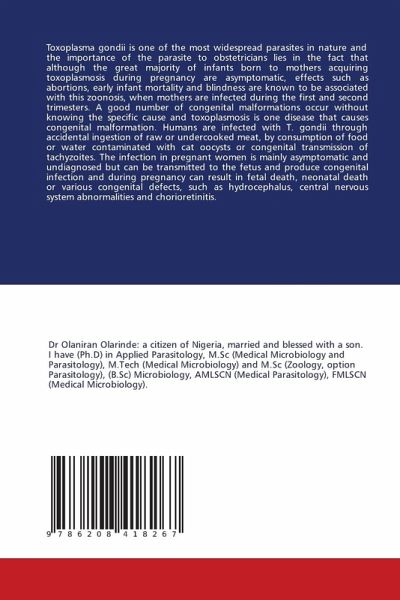 Toxoplasma gondii is one of the most widespread parasites in nature and the importance of the parasite to obstetricians lies in the fact that although the great majority of infants born to mothers acquiring toxoplasmosis during pregnancy are asymptomatic, effects such as abortions, early infant mortality and blindness are known to be associated with this zoonosis, when mothers are infected during the first and second trimesters. A good number of congenital malformations occur without knowing the specific cause and toxoplasmosis is one disease that causes congenital malformation. Humans are infected with T. gondii through accidental ingestion of raw or undercooked meat, by consumption of food or water contaminated with cat oocysts or congenital transmission of tachyzoites. The infection in pregnant women is mainly asymptomatic and undiagnosed but can be transmitted to the fetus and produce congenital infection and during pregnancy can result in fetal death, neonatal death or various congenital defects, such as hydrocephalus, central nervous system abnormalities and chorioretinitis.

Dr Olaniran Olarinde: a citizen of Nigeria, married and blessed with a son. I have (Ph.D) in Applied Parasitology, M.Sc (Medical Microbiology and Parasitology), M.Tech (Medical Microbiology) and M.Sc (Zoology, option Parasitology), (B.Sc) Microbiology, AMLSCN (Medical Parasitology), FMLSCN (Medical Microbiology).

9 786208 418267